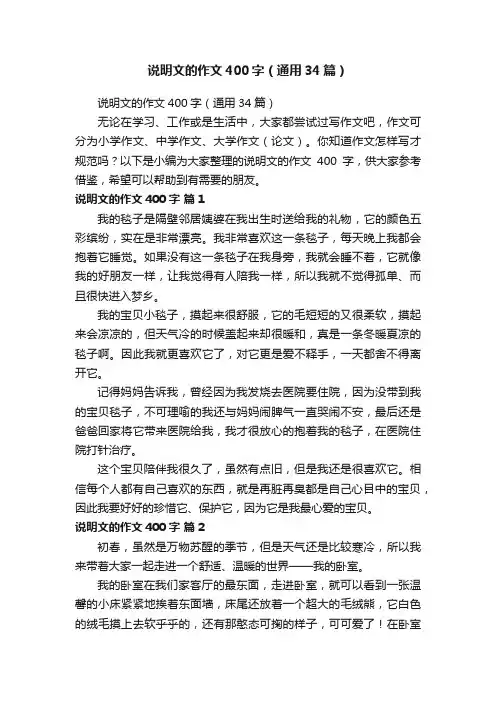 说明文的作文400字（通用34篇）

说明文的作文400字（通用34篇）

无论在学习、工作或是生活中，大家都尝试过写作文吧，作文可分为小学作文、中学作文、大学作文（论文）。你知道作文怎样写才规范吗？以下是小编为大家整理的说明文的作文 400 字，供大家参考借鉴，希望可以帮助到有需要的朋友。

说明文的作文400字 篇1

我的毯子是隔壁邻居姨婆在我出生时送给我的礼物，它的颜色五彩缤纷，实在是非常漂亮。我非常喜欢这一条毯子，每天晚上我都会抱着它睡觉。如果没有这一条毯子在我身旁，我就会睡不着，它就像我的好朋友一样，让我觉得有人陪我一样，所以我就不觉得孤单、而且很快进入梦乡。

我的宝贝小毯子，摸起来很舒服，它的毛短短的又很柔软，摸起来会凉凉的，但天气冷的时候盖起来却很暖和，真是一条冬暖夏凉的毯子啊。因此我就更喜欢它了，对它更是爱不释手，一天都舍不得离开它。

记得妈妈告诉我，曾经因为我发烧去医院要住院，因为没带到我的宝贝毯子，不可理喻的我还与妈妈闹脾气一直哭闹不安，最后还是爸爸回家将它带来医院给我，我才很放心的抱着我的毯子，在医院住院打针治疗。

这个宝贝陪伴我很久了，虽然有点旧，但是我还是很喜欢它。相信每个人都有自己喜欢的东西，就是再脏再臭都是自己心目中的宝贝，因此我要好好的珍惜它、保护它，因为它是我最心爱的宝贝。

说明文的作文400字 篇2

初春，虽然是万物苏醒的季节，但是天气还是比较寒冷，所以我来带着大家一起走进一个舒适、温暖的世界——我的卧室。

我的卧室在我们家客厅的最东面，走进卧室，就可以看到一张温馨的小床紧紧地挨着东面墙，床尾还放着一个超大的毛绒熊，它白色的绒毛摸上去软乎乎的，还有那憨态可掬的样子，可可爱了！在卧室